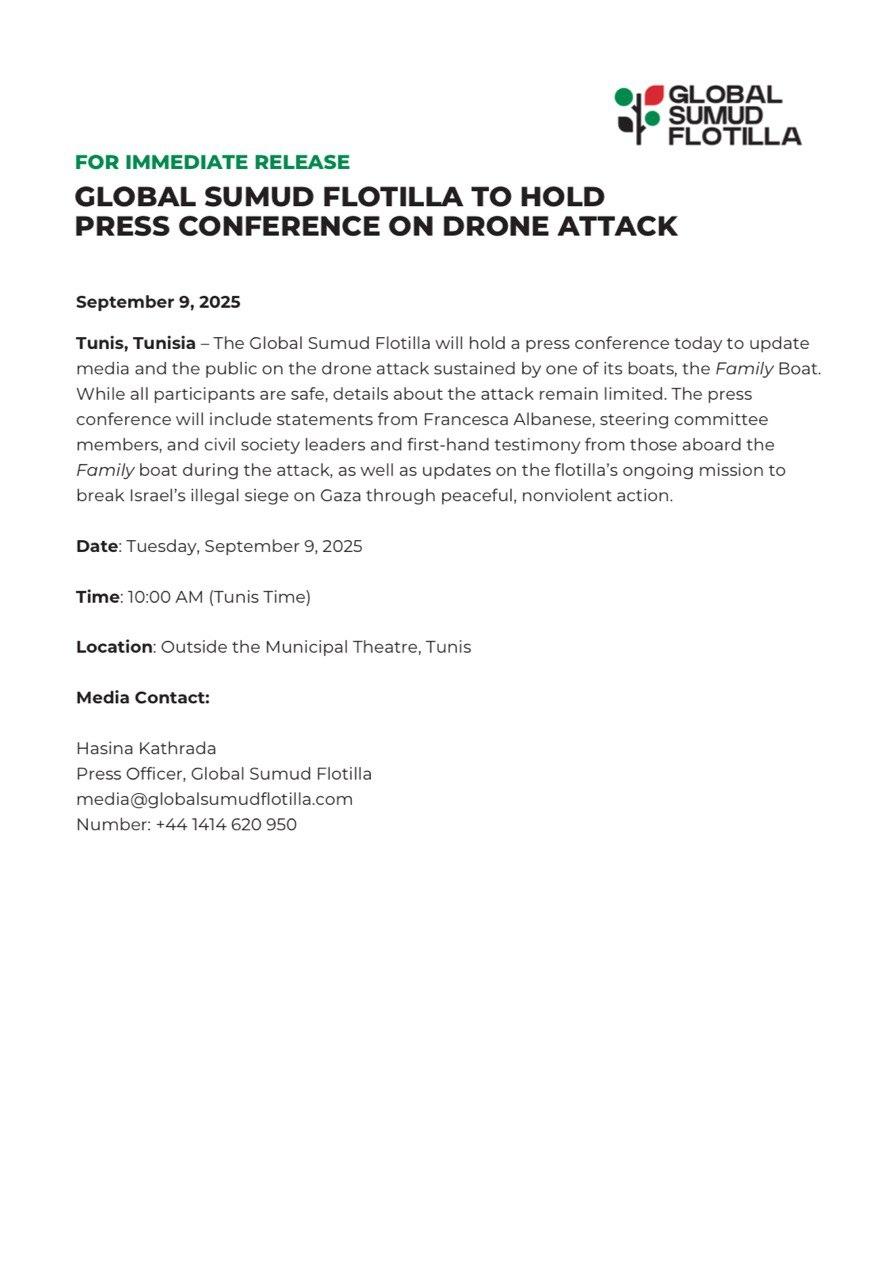 GLOBAL SUMUD FLOTILLA

FOR IMMEDIATE RELEASE

GLOBAL SUMUD FLOTILLA TO HOLD PRESS CONFERENCE ON DRONE ATTACK

September 9, 2025

Tunis, Tunisia – The Global Sumud Flotilla will hold a press conference today to update media and the public on the drone attack sustained by one of its boats, the Family Boat. While all participants are safe, details about the attack remain limited. The press conference will include statements from Francesca Albanese, steering committee members, and civil society leaders and first-hand testimony from those aboard the Family boat during the attack, as well as updates on the flotilla's ongoing mission to break Israel's illegal siege on Gaza through peaceful, nonviolent action.

Date: Tuesday, September 9, 2025

Time: 10:00 AM (Tunis Time)

Location: Outside the Municipal Theatre, Tunis

Media Contact:

Hasina Kathrada
Press Officer, Global Sumud Flotilla
media@globalsumudflotilla.com
Number: +44 1414 620 950